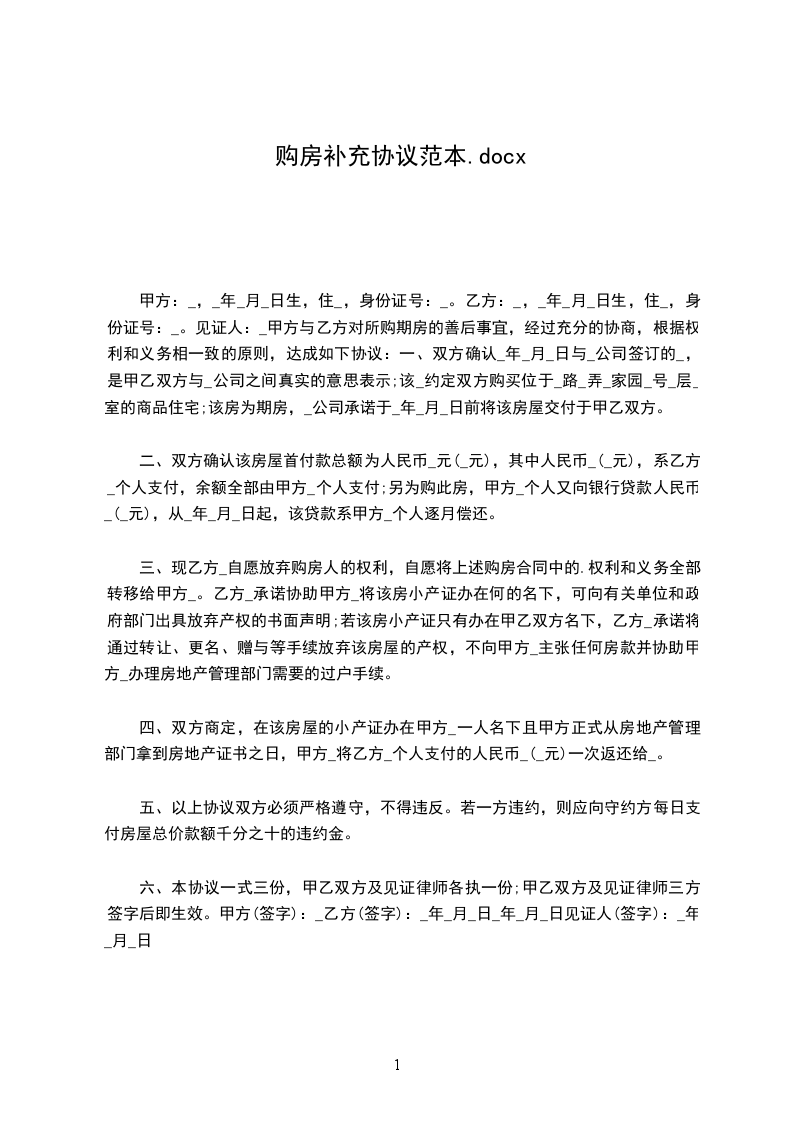 购房补充协议范本.docx

甲方：_，_年_月_日生，住_，身份证号：_。乙方：_，_年_月_日生，住_，身份证号：_。见证人：_甲方与乙方对所购期房的善后事宜，经过充分的协商，根据权利和义务相一致的原则，达成如下协议：一、双方确认_年_月_日与_公司签订的_，是甲乙双方与_公司之间真实的意思表示;该_约定双方购买位于_路_弄_家园_号_层_室的商品住宅;该房为期房，_公司承诺于_年_月_日前将该房屋交付于甲乙双方。

二、双方确认该房屋首付款总额为人民币_元(_元)，其中人民币_(_元)，系乙方_个人支付，余额全部由甲方_个人支付;另为购此房，甲方_个人又向银行贷款人民币_(_元)，从_年_月_日起，该贷款系甲方_个人逐月偿还。

三、现乙方_自愿放弃购房人的权利，自愿将上述购房合同中的.权利和义务全部转移给甲方_。乙方_承诺协助甲方_将该房小产证办在何的名下，可向有关单位和政府部门出具放弃产权的书面声明;若该房小产证只有办在甲乙双方名下，乙方_承诺将通过转让、更名、赠与等手续放弃该房屋的产权，不向甲方_主张任何房款并协助甲方_办理房地产管理部门需要的过户手续。

四、双方商定，在该房屋的小产证办在甲方_一人名下且甲方正式从房地产管理部门拿到房地产证书之日，甲方_将乙方_个人支付的人民币_(_元)一次返还给_。

五、以上协议双方必须严格遵守，不得违反。若一方违约，则应向守约方每日支付房屋总价款额千分之十的违约金。

六、本协议一式三份，甲乙双方及见证律师各执一份;甲乙双方及见证律师三方签字后即生效。甲方(签字)：_乙方(签字)：_年_月_日_年_月_日见证人(签字)：_年_月_日

1